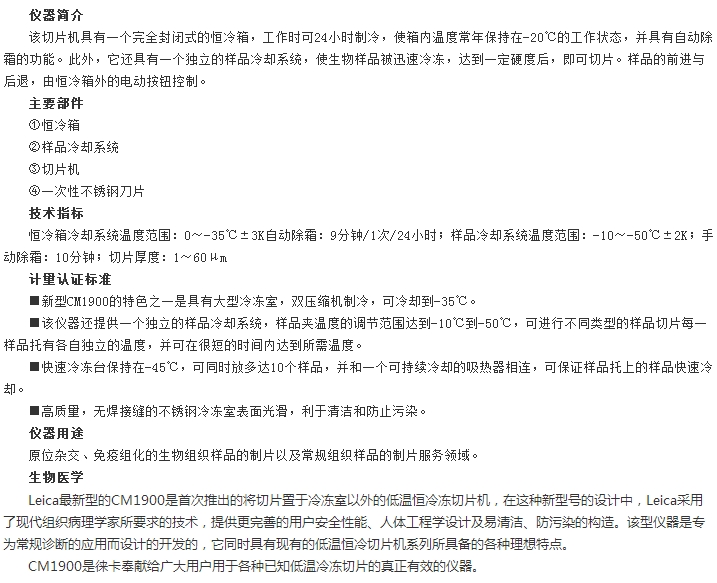 仪器简介

该切片机具有一个完全封闭式的恒冷箱，工作时可24小时制冷，使箱内温度常年保持在-20℃的工作状态，并具有自动除霜的功能。此外，它还具有一个独立的样品冷却系统，使生物样品被迅速冷冻，达到一定硬度后，即可切片。样品的前进与后退，由恒冷箱外的电动按钮控制。

主要部件

①恒冷箱

②样品冷却系统

③切片机

④一次性不锈钢刀片

技术指标

恒冷箱冷却系统温度范围：0～-35℃±3K自动除霜：9分钟/1次/24小时；样品冷却系统温度范围：-10～-50℃±2K；手动除霜：10分钟；切片厚度：1～60μm

计量认证标准

■新型CM1900的特色之一是具有大型冷冻室，双压缩机制冷，可冷却到-35℃。

■该仪器还提供一个独立的样品冷却系统，样品夹温度的调节范围达到-10℃到-50℃，可进行不同类型的样品切片每一样品托有各自独立的温度，并可在很短的时间内达到所需温度。

■快速冷冻台保持在-45℃，可同时放多达10个样品，并和一个可持续冷却的吸热器相连，可保证样品托上的样品快速冷却。

■高质量，无焊接缝的不锈钢冷冻室表面光滑，利于清洁和防止污染。

仪器用途

原位杂交、免疫组化的生物组织样品的制片以及常规组织样品的制片服务领域。

生物医学

Leica最新型的CM1900是首次推出的将切片置于冷冻室以外的低温恒冷冻切片机，在这种新型号的设计中，Leica采用了现代组织病理学家所要求的技术，提供更完善的用户安全性能、人体工程学设计及易清洁、防污染的构造。该型仪器是专为常规诊断的应用而设计的开发的，它同时具有现有的低温恒冷切片机系列所具备的各种理想特点。

CM1900是徕卡奉献给广大用户用于各种已知低温冷冻切片的真正有效的仪器。